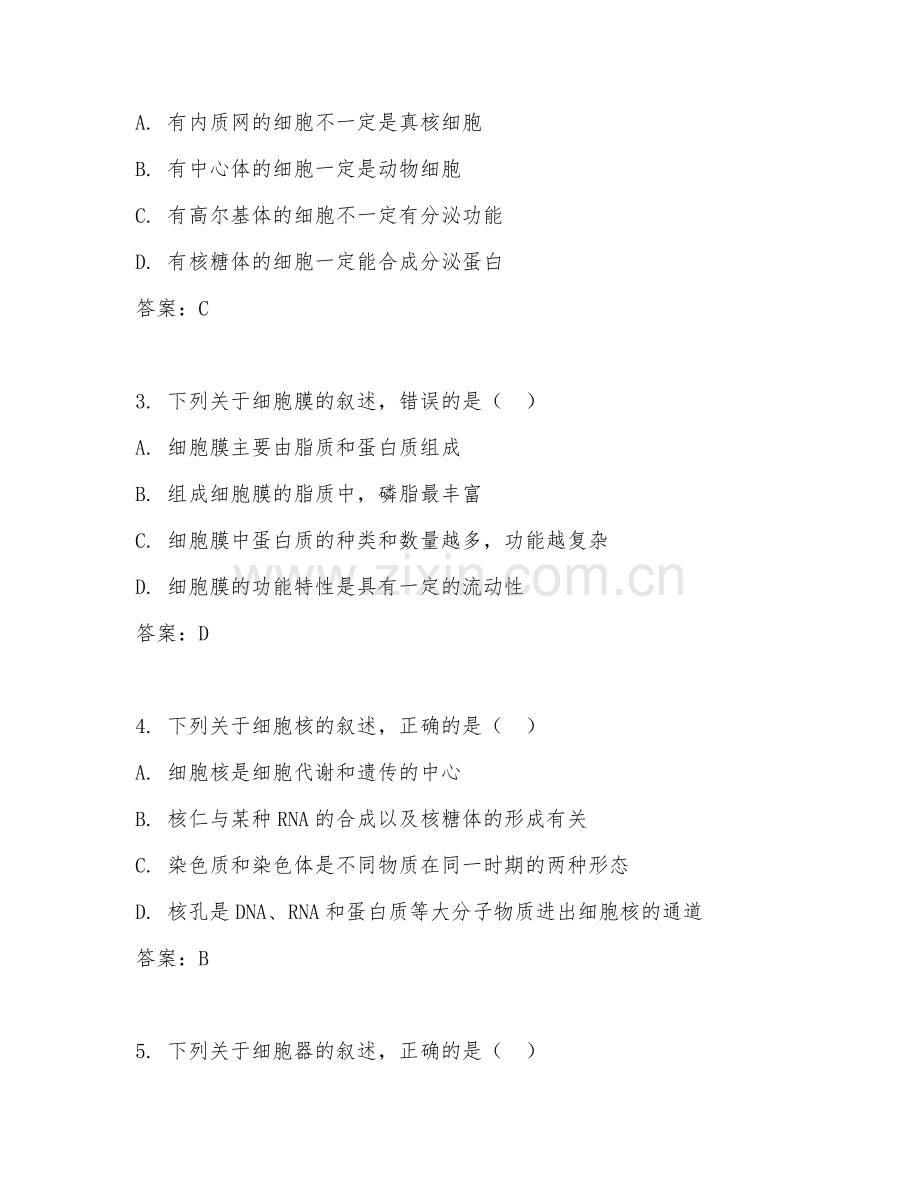 A. 有内质网的细胞不一定是真核细胞

B. 有中心体的细胞一定是动物细胞

C. 有高尔基体的细胞不一定有分泌功能

D. 有核糖体的细胞一定能合成分泌蛋白

答案：C

3. 下列关于细胞膜的叙述，错误的是（ ）

A. 细胞膜主要由脂质和蛋白质组成

B. 组成细胞膜的脂质中，磷脂最丰富

C. 细胞膜中蛋白质的种类和数量越多，功能越复杂

D. 细胞膜的功能特性是具有一定的流动性

答案：D

4. 下列关于细胞核的叙述，正确的是（ ）

A. 细胞核是细胞代谢和遗传的中心

B. 核仁与某种 RNA 的合成以及核糖体的形成有关

C. 染色质和染色体是不同物质在同一时期的两种形态

D. 核孔是 DNA、RNA 和蛋白质等大分子物质进出细胞核的通道

答案：B

5. 下列关于细胞器的叙述，正确的是（ ）

zixin.com.cn